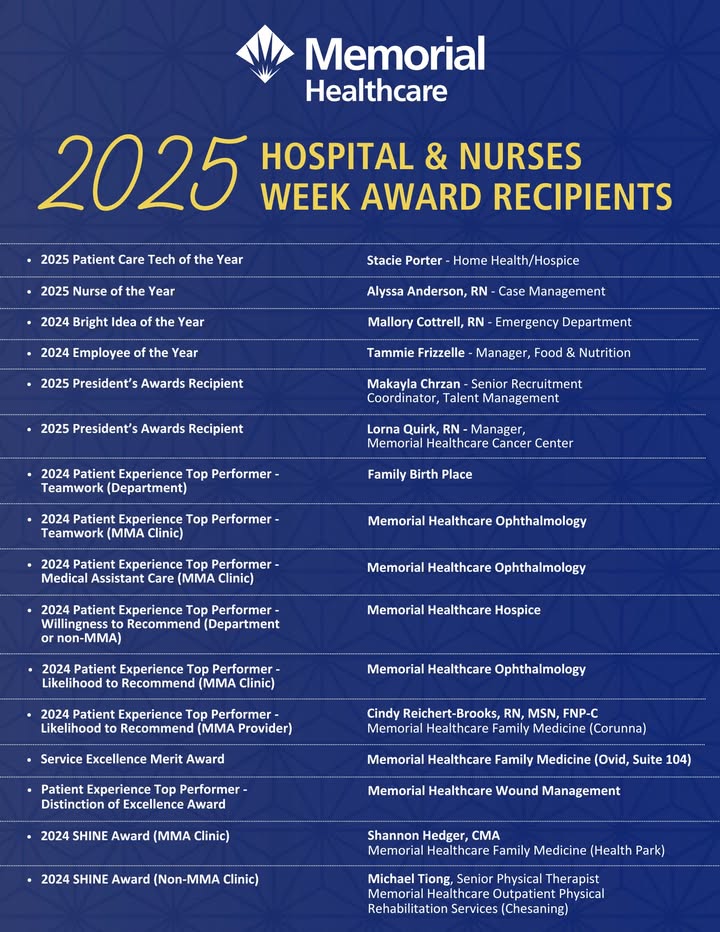 Memorial Healthcare

2025 HOSPITAL & NURSES WEEK AWARD RECIPIENTS

| | |
|---|---|
| • 2025 Patient Care Tech of the Year | Stacie Porter - Home Health/Hospice |
| • 2025 Nurse of the Year | Alyssa Anderson, RN - Case Management |
| • 2024 Bright Idea of the Year | Mallory Cottrell, RN - Emergency Department |
| • 2024 Employee of the Year | Tammie Frizzelle - Manager, Food & Nutrition |
| • 2025 President's Awards Recipient | Makayla Chrzan - Senior Recruitment Coordinator, Talent Management |
| • 2025 President's Awards Recipient | Lorna Quirk, RN - Manager, Memorial Healthcare Cancer Center |
| • 2024 Patient Experience Top Performer - Teamwork (Department) | Family Birth Place |
| • 2024 Patient Experience Top Performer - Teamwork (MMA Clinic) | Memorial Healthcare Ophthalmology |
| • 2024 Patient Experience Top Performer - Medical Assistant Care (MMA Clinic) | Memorial Healthcare Ophthalmology |
| • 2024 Patient Experience Top Performer - Willingness to Recommend (Department or non-MMA) | Memorial Healthcare Hospice |
| • 2024 Patient Experience Top Performer - Likelihood to Recommend (MMA Clinic) | Memorial Healthcare Ophthalmology |
| • 2024 Patient Experience Top Performer - Likelihood to Recommend (MMA Provider) | Cindy Reichert-Brooks, RN, MSN, FNP-C Memorial Healthcare Family Medicine (Corunna) |
| • Service Excellence Merit Award | Memorial Healthcare Family Medicine (Ovid, Suite 104) |
| • Patient Experience Top Performer - Distinction of Excellence Award | Memorial Healthcare Wound Management |
| • 2024 SHINE Award (MMA Clinic) | Shannon Hedger, CMA Memorial Healthcare Family Medicine (Health Park) |
| • 2024 SHINE Award (Non-MMA Clinic) | Michael Tiong, Senior Physical Therapist Memorial Healthcare Outpatient Physical Rehabilitation Services (Chesaning) |